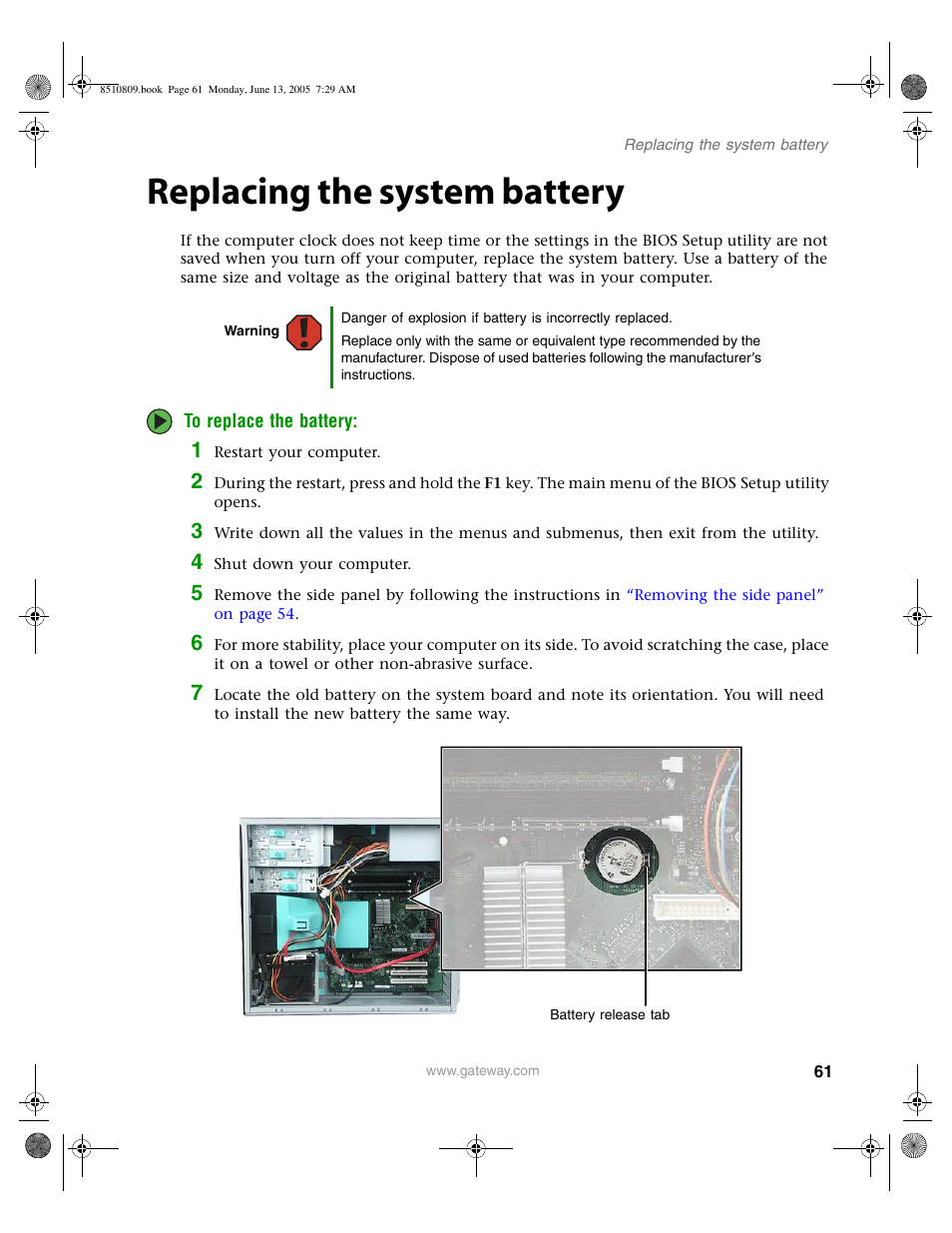 8510809.book Page 61 Monday, June 13, 2005 7:29 AM

Replacing the system battery

Replacing the system battery

If the computer clock does not keep time or the settings in the BIOS Setup utility are not saved when you turn off your computer, replace the system battery. Use a battery of the same size and voltage as the original battery that was in your computer.

Warning

Danger of explosion if battery is incorrectly replaced.

Replace only with the same or equivalent type recommended by the manufacturer. Dispose of used batteries following the manufacturer's instructions.

To replace the battery:

1 Restart your computer.

2 During the restart, press and hold the F1 key. The main menu of the BIOS Setup utility opens.

3 Write down all the values in the menus and submenus, then exit from the utility.

4 Shut down your computer.

5 Remove the side panel by following the instructions in "Removing the side panel" on page 54.

6 For more stability, place your computer on its side. To avoid scratching the case, place it on a towel or other non-abrasive surface.

7 Locate the old battery on the system board and note its orientation. You will need to install the new battery the same way.

Battery release tab

www.gateway.com

61